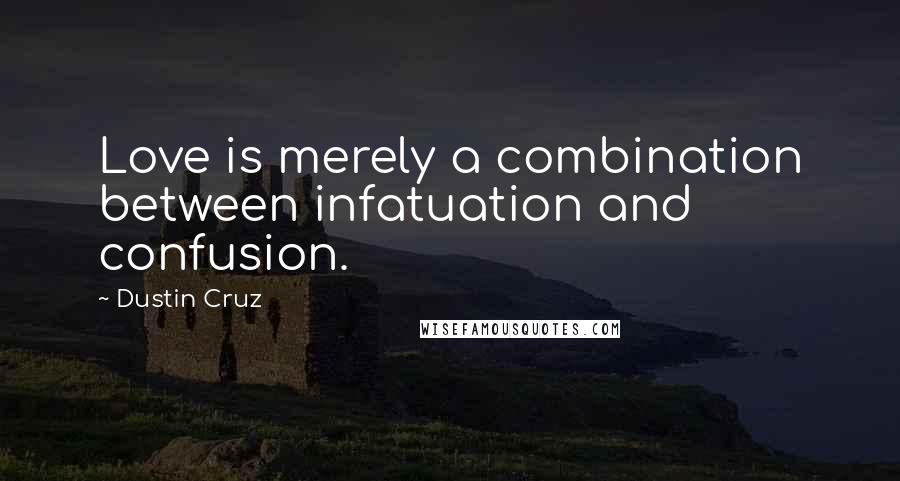 Love is merely a combination between infatuation and confusion.

~ Dustin Cruz

WISEFAMOUSQUOTES.COM